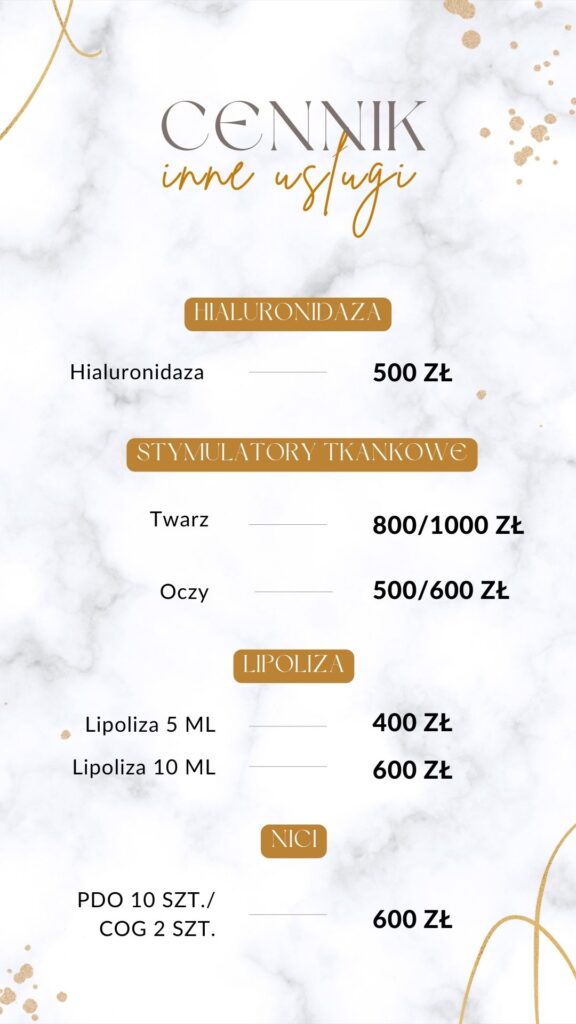 CENNIK
inne usługi

HIALURONIDAZA

Hialuronidaza 500 ZŁ

STYMULATORY TKANKOWE

Twarz 800/1000 ZŁ

Oczy 500/600 ZŁ

LIPOLIZA

Lipoliza 5 ML 400 ZŁ

Lipoliza 10 ML 600 ZŁ

NICI

PDO 10 SZT./
COG 2 SZT. 600 ZŁ